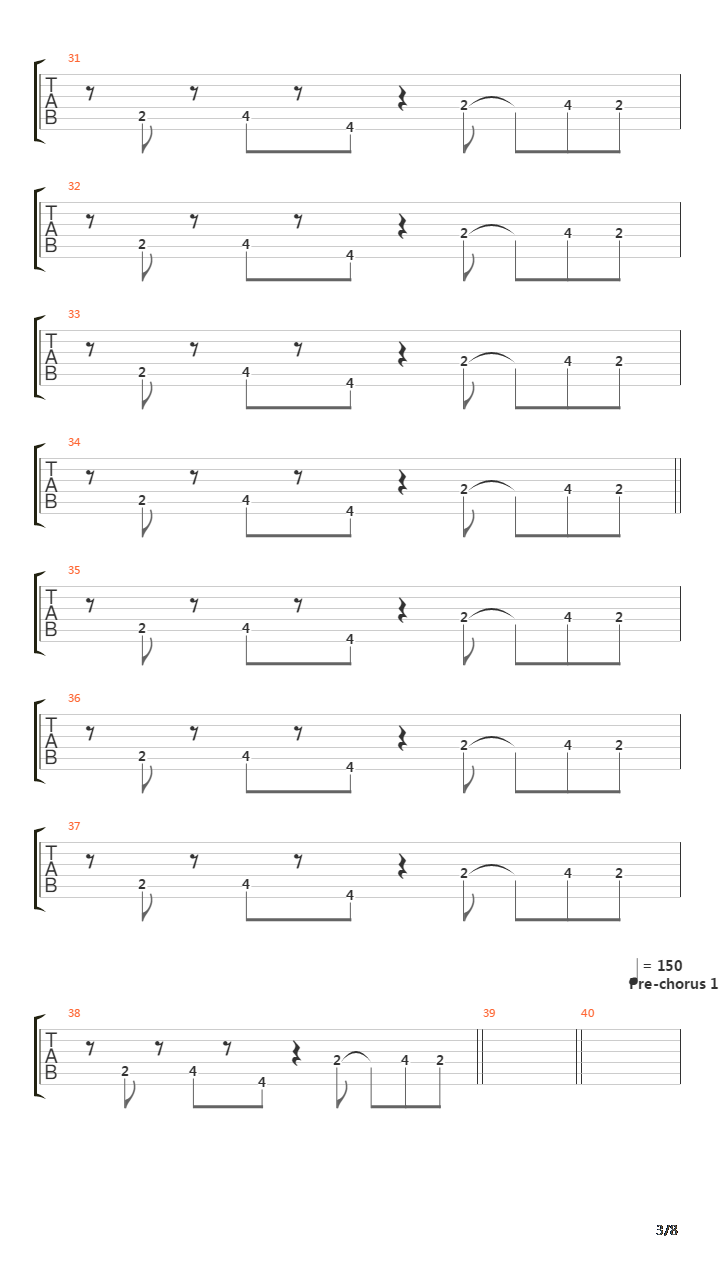 31
T
A
B
2 4 4 2 4 2

32
T
A
B
2 4 4 2 4 2

33
T
A
B
2 4 4 2 4 2

34
T
A
B
2 4 4 2 4 2

35
T
A
B
2 4 4 2 4 2

36
T
A
B
2 4 4 2 4 2

37
T
A
B
2 4 4 2 4 2

= 150
Pre-chorus 1

38
T
A
B
2 4 4 2 4 2
39
40

3/8